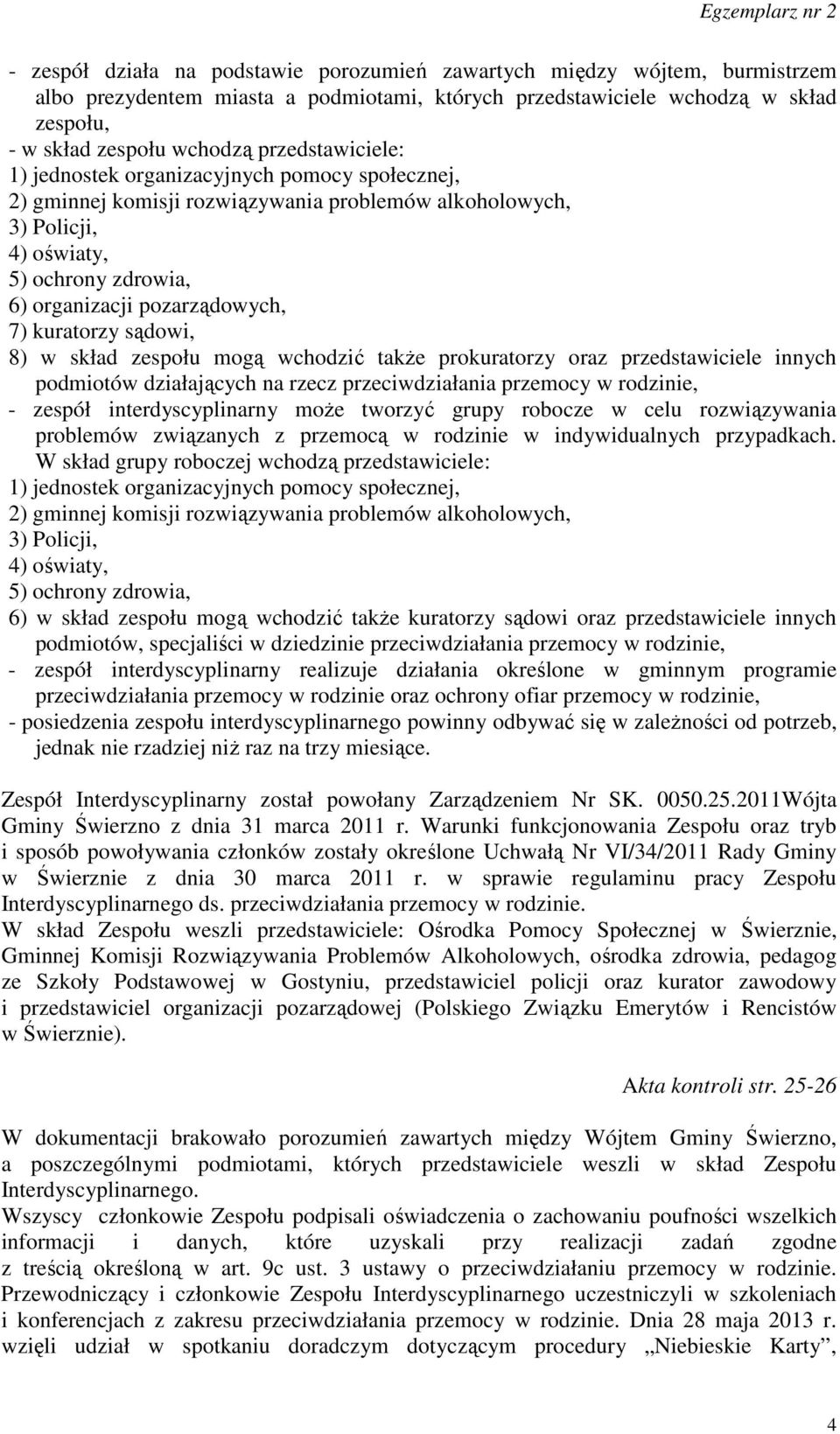 Egzemplarz nr 2

- zespół działa na podstawie porozumień zawartych między wójtem, burmistrzem albo prezydentem miasta a podmiotami, których przedstawiciele wchodzą w skład zespołu,
- w skład zespołu wchodzą przedstawiciele:
1) jednostek organizacyjnych pomocy społecznej,
2) gminnej komisji rozwiązywania problemów alkoholowych,
3) Policji,
4) oświaty,
5) ochrony zdrowia,
6) organizacji pozarządowych,
7) kuratorzy sądowi,
8) w skład zespołu mogą wchodzić także prokuratorzy oraz przedstawiciele innych podmiotów działających na rzecz przeciwdziałania przemocy w rodzinie,
- zespół interdyscyplinarny może tworzyć grupy robocze w celu rozwiązywania problemów związanych z przemocą w rodzinie w indywidualnych przypadkach. W skład grupy roboczej wchodzą przedstawiciele:
1) jednostek organizacyjnych pomocy społecznej,
2) gminnej komisji rozwiązywania problemów alkoholowych,
3) Policji,
4) oświaty,
5) ochrony zdrowia,
6) w skład zespołu mogą wchodzić także kuratorzy sądowi oraz przedstawiciele innych podmiotów, specjaliści w dziedzinie przeciwdziałania przemocy w rodzinie,
- zespół interdyscyplinarny realizuje działania określone w gminnym programie przeciwdziałania przemocy w rodzinie oraz ochrony ofiar przemocy w rodzinie,
- posiedzenia zespołu interdyscyplinarnego powinny odbywać się w zależności od potrzeb, jednak nie rzadziej niż raz na trzy miesiące.

Zespół Interdyscyplinarny został powołany Zarządzeniem Nr SK. 0050.25.2011Wójta Gminy Świerzno z dnia 31 marca 2011 r. Warunki funkcjonowania Zespołu oraz tryb i sposób powoływania członków zostały określone Uchwałą Nr VI/34/2011 Rady Gminy w Świerznie z dnia 30 marca 2011 r. w sprawie regulaminu pracy Zespołu Interdyscyplinarnego ds. przeciwdziałania przemocy w rodzinie.
W skład Zespołu weszli przedstawiciele: Ośrodka Pomocy Społecznej w Świerznie, Gminnej Komisji Rozwiązywania Problemów Alkoholowych, ośrodka zdrowia, pedagog ze Szkoły Podstawowej w Gostyniu, przedstawiciel policji oraz kurator zawodowy i przedstawiciel organizacji pozarządowej (Polskiego Związku Emerytów i Rencistów w Świerznie).

Akta kontroli str. 25-26

W dokumentacji brakowało porozumień zawartych między Wójtem Gminy Świerzno, a poszczególnymi podmiotami, których przedstawiciele weszli w skład Zespołu Interdyscyplinarnego.
Wszyscy członkowie Zespołu podpisali oświadczenia o zachowaniu poufności wszelkich informacji i danych, które uzyskali przy realizacji zadań zgodne z treścią określoną w art. 9c ust. 3 ustawy o przeciwdziałaniu przemocy w rodzinie. Przewodniczący i członkowie Zespołu Interdyscyplinarnego uczestniczyli w szkoleniach i konferencjach z zakresu przeciwdziałania przemocy w rodzinie. Dnia 28 maja 2013 r. wzięli udział w spotkaniu doradczym dotyczącym procedury „Niebieskie Karty”,

4